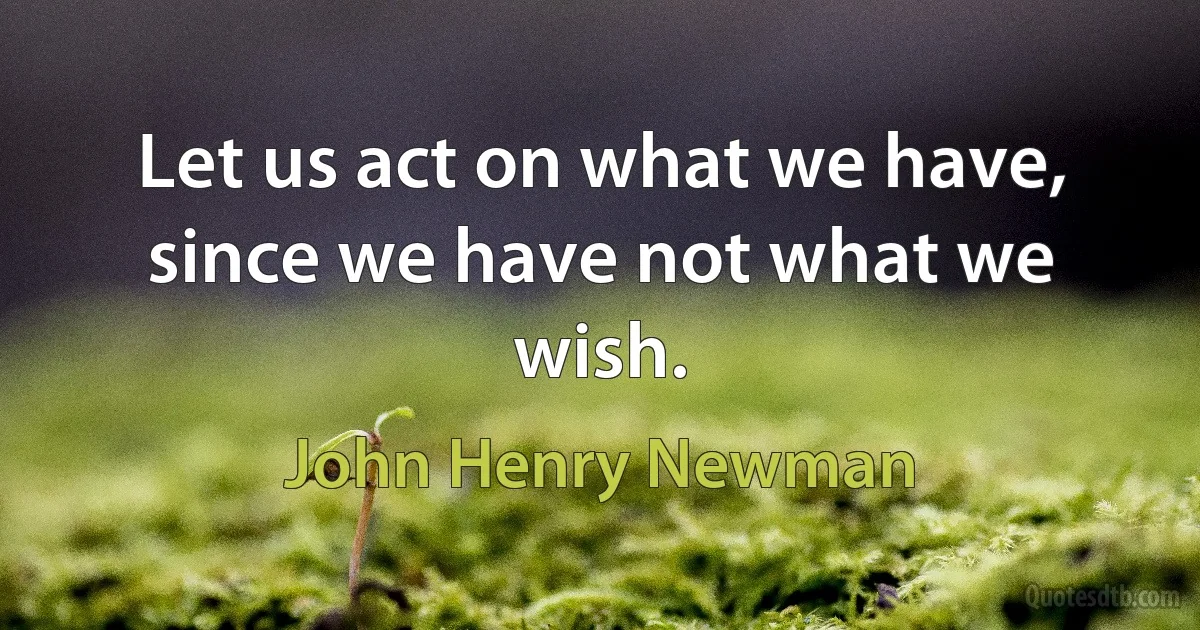 Let us act on what we have, since we have not what we wish.

John Henry Newman

Quotesdtb.com